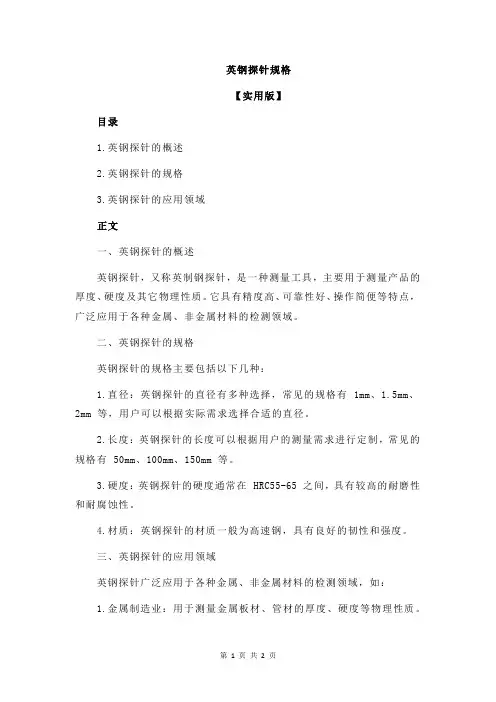 英钢探针规格

【实用版】

目录

1.英钢探针的概述

2.英钢探针的规格

3.英钢探针的应用领域

正文

一、英钢探针的概述

英钢探针，又称英制钢探针，是一种测量工具，主要用于测量产品的厚度、硬度及其它物理性质。它具有精度高、可靠性好、操作简便等特点，广泛应用于各种金属、非金属材料的检测领域。

二、英钢探针的规格

英钢探针的规格主要包括以下几种：

1.直径：英钢探针的直径有多种选择，常见的规格有 1mm、1.5mm、2mm 等，用户可以根据实际需求选择合适的直径。

2.长度：英钢探针的长度可以根据用户的测量需求进行定制，常见的规格有 50mm、100mm、150mm 等。

3.硬度：英钢探针的硬度通常在 HRC55-65 之间，具有较高的耐磨性和耐腐蚀性。

4.材质：英钢探针的材质一般为高速钢，具有良好的韧性和强度。

三、英钢探针的应用领域

英钢探针广泛应用于各种金属、非金属材料的检测领域，如：

1.金属制造业：用于测量金属板材、管材的厚度、硬度等物理性质。

第 1 页 共 2 页